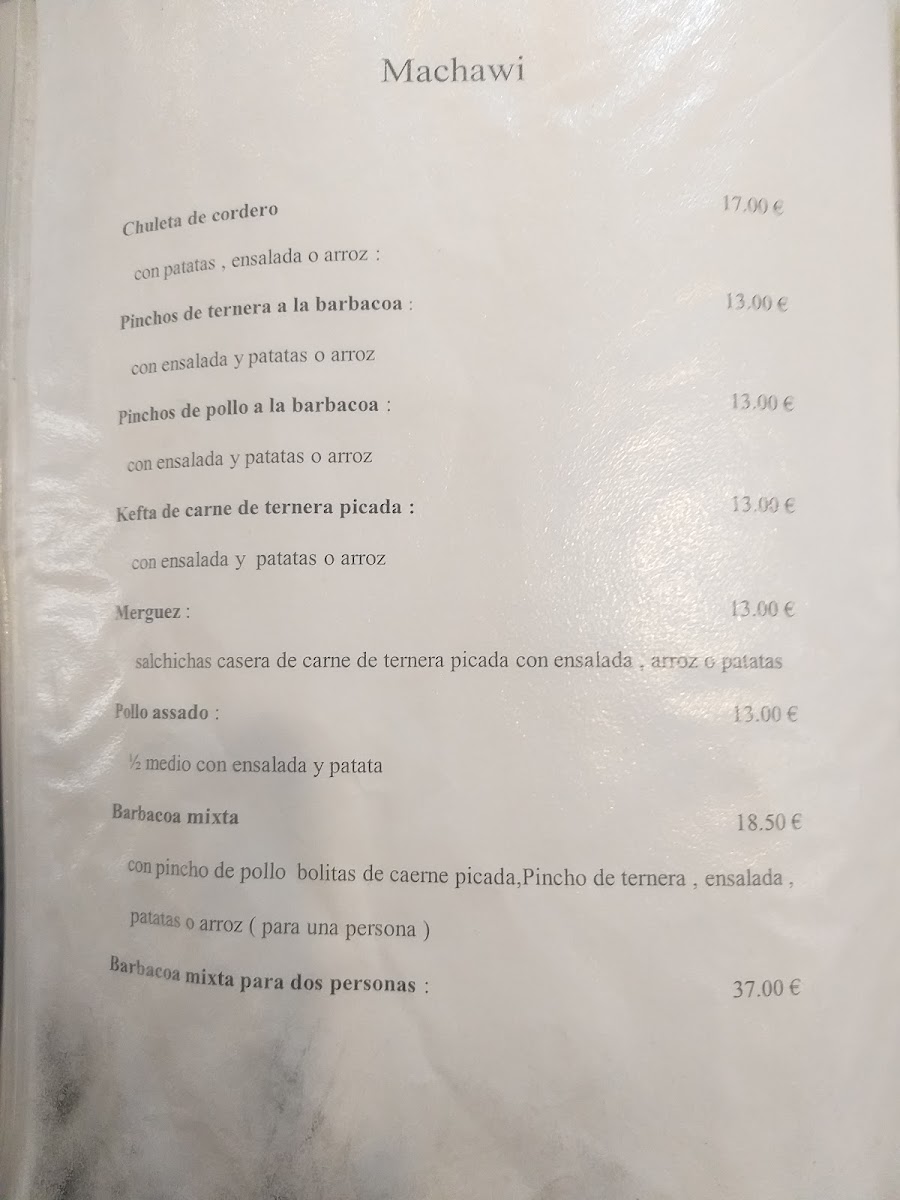 Machawi

Chuleta de cordero 17.00 €

con patatas , ensalada o arroz :

Pinchos de ternera a la barbacoa : 13.00 €

con ensalada y patatas o arroz

Pinchos de pollo a la barbacoa : 13.00 €

con ensalada y patatas o arroz

Kefta de carne de ternera picada : 13.00 €

con ensalada y patatas o arroz

Merguez : 13.00 €

salchichas casera de carne de ternera picada con ensalada , arroz o patatas

Pollo assado : 13.00 €

½ medio con ensalada y patata

Barbacoa mixta 18.50 €

con pincho de pollo bolitas de caerne picada,Pincho de ternera , ensalada , patatas o arroz ( para una persona )

Barbacoa mixta para dos personas : 37.00 €